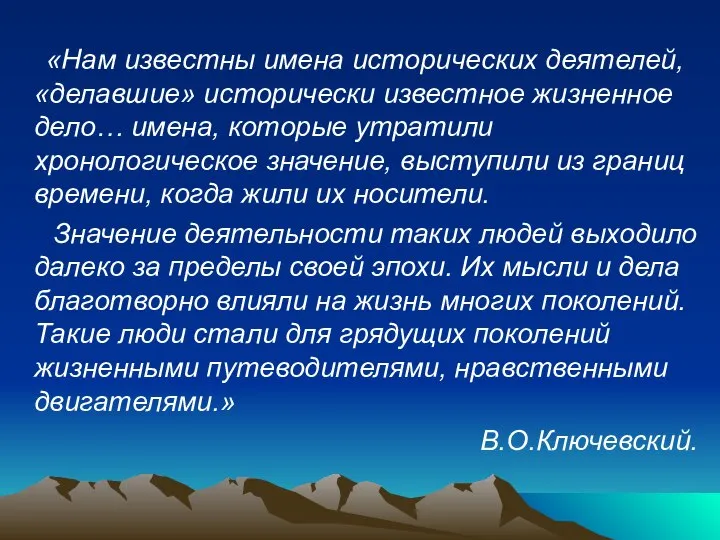 «Нам известны имена исторических деятелей, «делавшие» исторически известное жизненное дело… имена, которые утратили хронологическое значение, выступили из границ времени, когда жили их носители.

Значение деятельности таких людей выходило далеко за пределы своей эпохи. Их мысли и дела благотворно влияли на жизнь многих поколений. Такие люди стали для грядущих поколений жизненными путеводителями, нравственными двигателями.»

В.О.Ключевский.